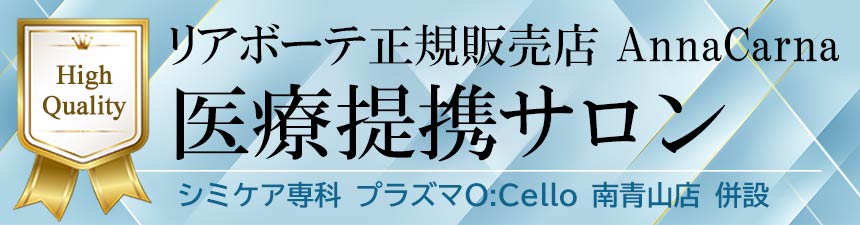 High Quality

リアボーテ正規販売店 AnnaCarna
医療提携サロン

シミケア専科 プラズマO:Cello 南青山店 併設